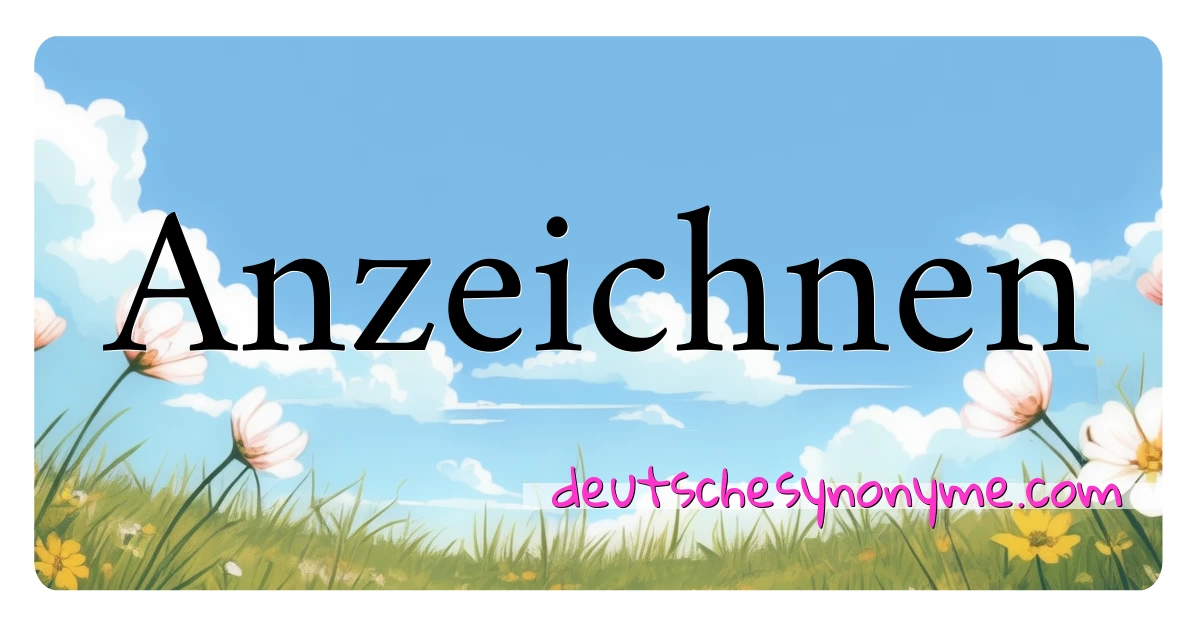 Anzeichnen

deutschesynonyme.com